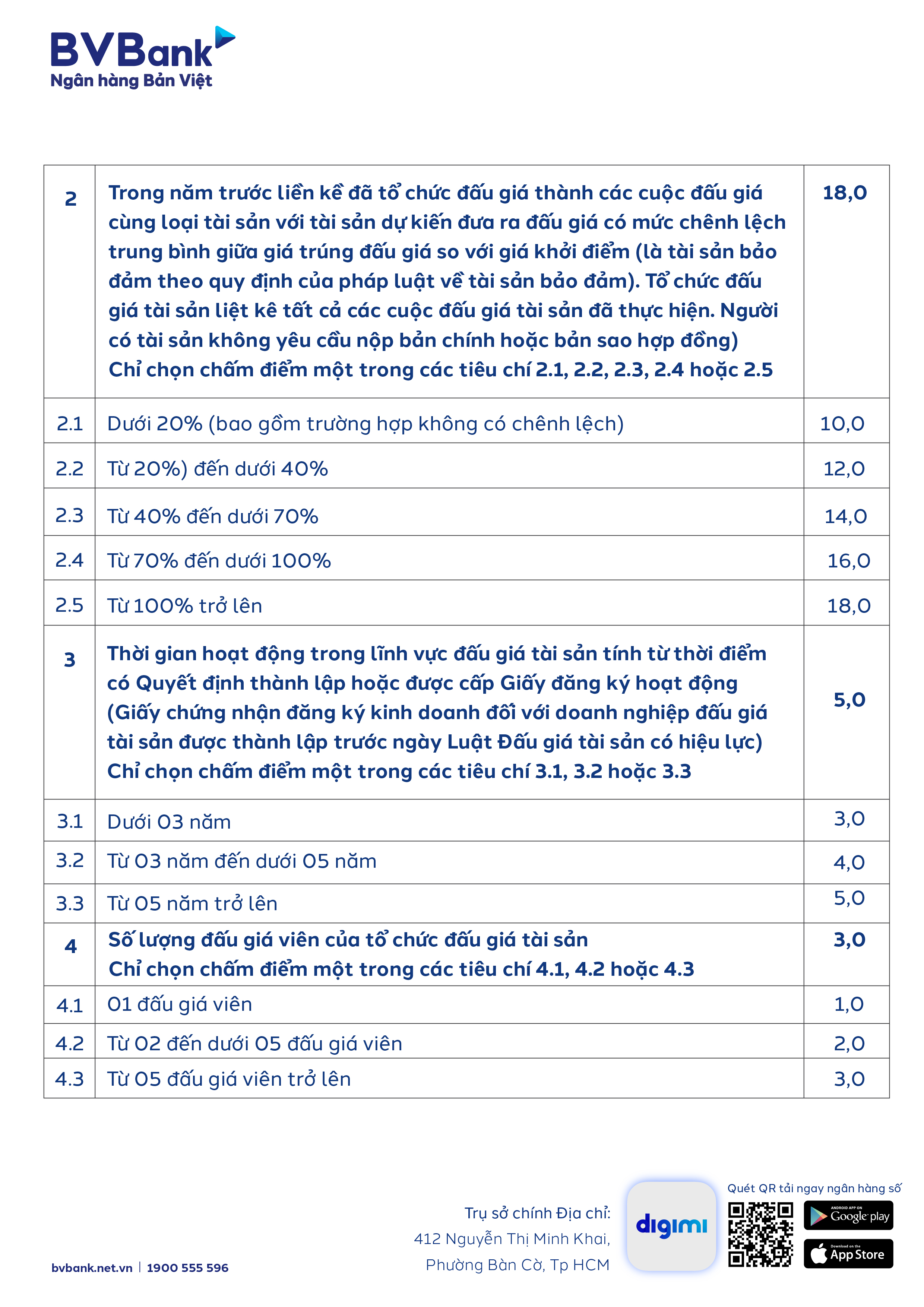 BVBank
Ngân hàng Bản Việt

| 2 | Trong năm trước liền kề đã tổ chức đấu giá thành các cuộc đấu giá cùng loại tài sản với tài sản dự kiến đưa ra đấu giá có mức chênh lệch trung bình giữa giá trúng đấu giá so với giá khởi điểm (là tài sản bảo đảm theo quy định của pháp luật về tài sản bảo đảm). Tổ chức đấu giá tài sản liệt kê tất cả các cuộc đấu giá tài sản đã thực hiện. Người có tài sản không yêu cầu nộp bản chính hoặc bản sao hợp đồng) Chỉ chọn chấm điểm một trong các tiêu chí 2.1, 2.2, 2.3, 2.4 hoặc 2.5 | 18,0 |
|---|---|---|
| 2.1 | Dưới 20% (bao gồm trường hợp không có chênh lệch) | 10,0 |
| 2.2 | Từ 20%) đến dưới 40% | 12,0 |
| 2.3 | Từ 40% đến dưới 70% | 14,0 |
| 2.4 | Từ 70% đến dưới 100% | 16,0 |
| 2.5 | Từ 100% trở lên | 18,0 |
| 3 | Thời gian hoạt động trong lĩnh vực đấu giá tài sản tính từ thời điểm có Quyết định thành lập hoặc được cấp Giấy đăng ký hoạt động (Giấy chứng nhận đăng ký kinh doanh đối với doanh nghiệp đấu giá tài sản được thành lập trước ngày Luật Đấu giá tài sản có hiệu lực) Chỉ chọn chấm điểm một trong các tiêu chí 3.1, 3.2 hoặc 3.3 | 5,0 |
| 3.1 | Dưới 03 năm | 3,0 |
| 3.2 | Từ 03 năm đến dưới 05 năm | 4,0 |
| 3.3 | Từ 05 năm trở lên | 5,0 |
| 4 | Số lượng đấu giá viên của tổ chức đấu giá tài sản Chỉ chọn chấm điểm một trong các tiêu chí 4.1, 4.2 hoặc 4.3 | 3,0 |
| 4.1 | 01 đấu giá viên | 1,0 |
| 4.2 | Từ 02 đến dưới 05 đấu giá viên | 2,0 |
| 4.3 | Từ 05 đấu giá viên trở lên | 3,0 |

bvbank.net.vn | 1900 555 596

Trụ sở chính Địa chỉ:
412 Nguyễn Thị Minh Khai,
Phường Bàn Cờ, Tp HCM

digimi

Quét QR tải ngay ngân hàng số
ANDROID APP ON Google play
Download on the App Store